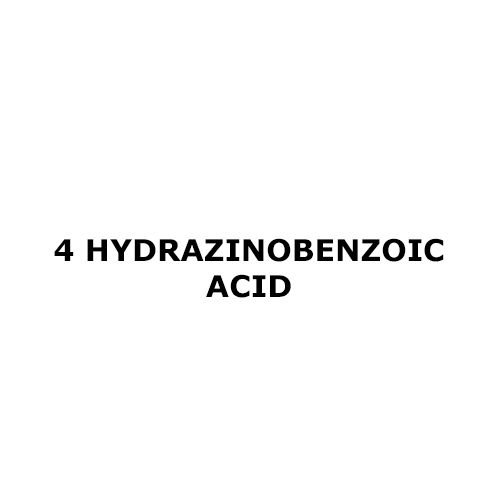 4 HYDRAZINOBENZOIC ACID